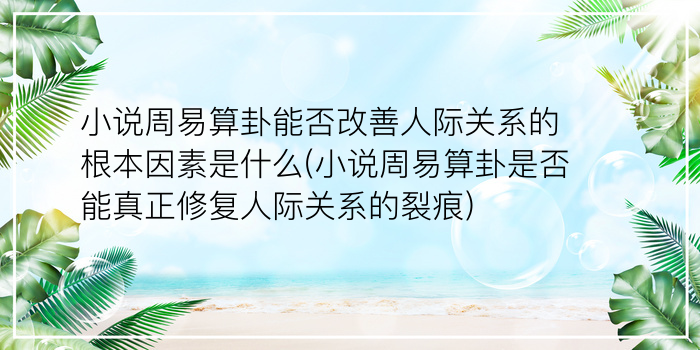 小说周易算卦能否改善人际关系的根本因素是什么(小说周易算卦是否能真正修复人际关系的裂痕)